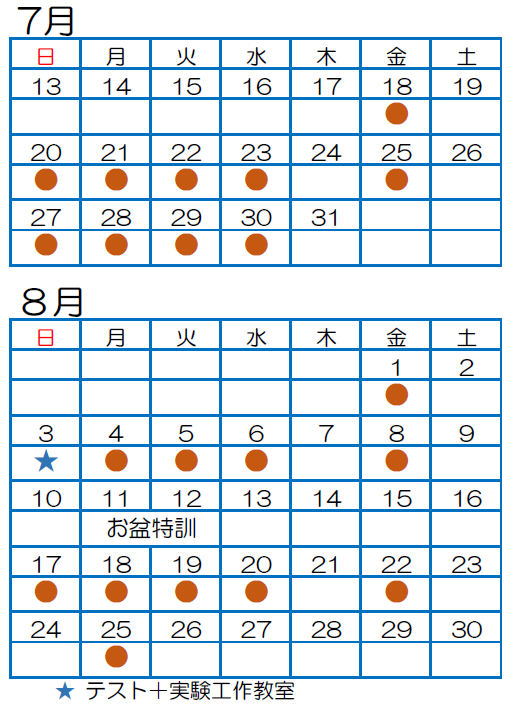 7月

| 日 | 月 | 火 | 水 | 木 | 金 | 土 |
|---|---|---|---|---|---|---|
| 13 | 14 | 15 | 16 | 17 | 18 | 19 |
| | | | | | ● | |
| 20 | 21 | 22 | 23 | 24 | 25 | 26 |
| ● | ● | ● | ● | | ● | |
| 27 | 28 | 29 | 30 | 31 | | |
| ● | ● | ● | ● | | | |

8月

| 日 | 月 | 火 | 水 | 木 | 金 | 土 |
|---|---|---|---|---|---|---|
| | | | | | 1 | 2 |
| | | | | | ● | |
| 3 | 4 | 5 | 6 | 7 | 8 | 9 |
| ★ | ● | ● | ● | | ● | |
| 10 | 11 | 12 | 13 | 14 | 15 | 16 |
| | お盆特訓 | | | | | |
| 17 | 18 | 19 | 20 | 21 | 22 | 23 |
| ● | ● | ● | ● | | ● | |
| 24 | 25 | 26 | 27 | 28 | 29 | 30 |
| | ● | | | | | |

★ テスト＋実験工作教室